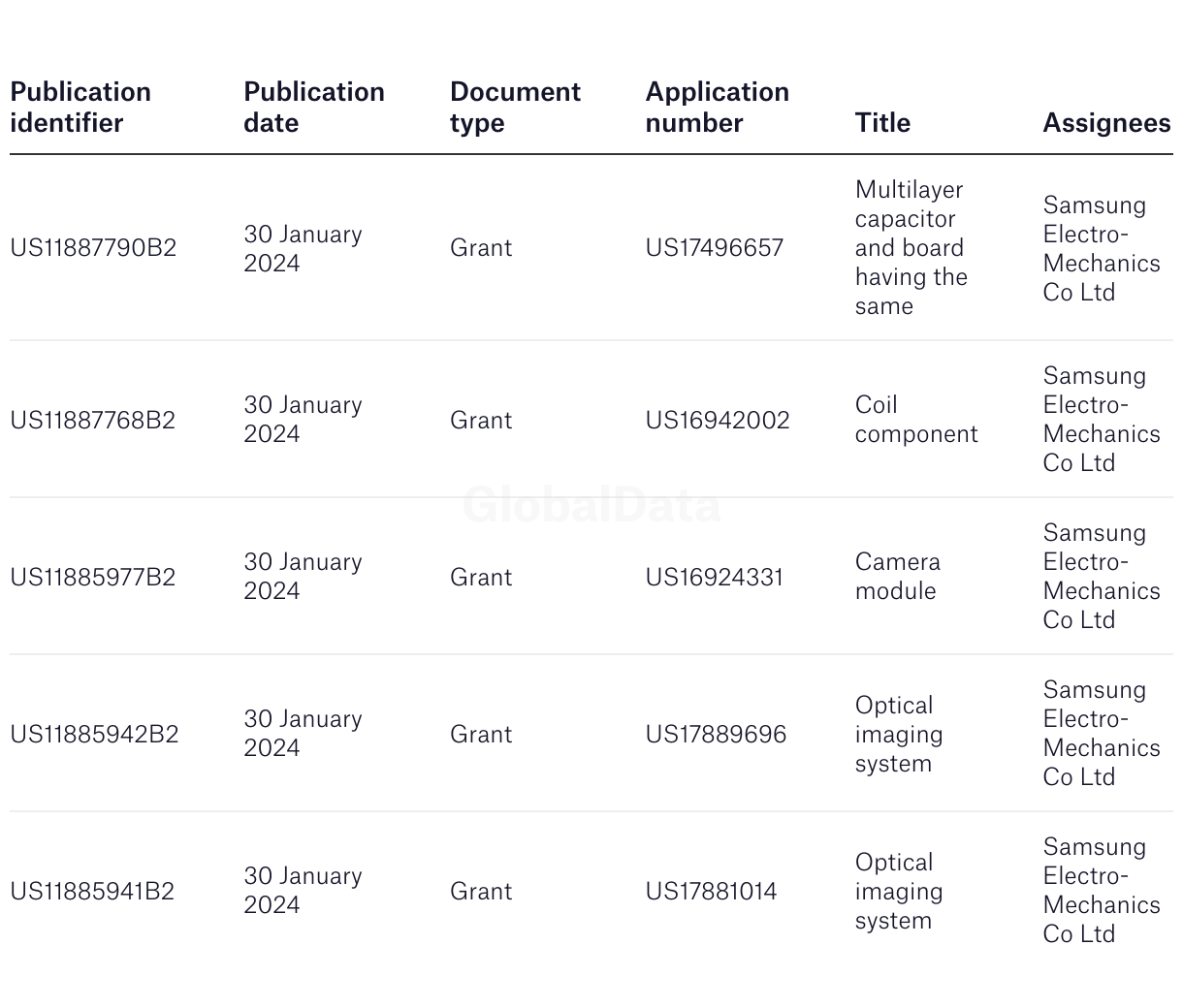 | Publication identifier | Publication date | Document type | Application number | Title | Assignees |
|---|---|---|---|---|---|
| US11887790B2 | 30 January 2024 | Grant | US17496657 | Multilayer capacitor and board having the same | Samsung Electro-Mechanics Co Ltd |
| US11887768B2 | 30 January 2024 | Grant | US16942002 | Coil component | Samsung Electro-Mechanics Co Ltd |
| US11885977B2 | 30 January 2024 | Grant | US16924331 | Camera module | Samsung Electro-Mechanics Co Ltd |
| US11885942B2 | 30 January 2024 | Grant | US17889696 | Optical imaging system | Samsung Electro-Mechanics Co Ltd |
| US11885941B2 | 30 January 2024 | Grant | US17881014 | Optical imaging system | Samsung Electro-Mechanics Co Ltd |

GlobalData